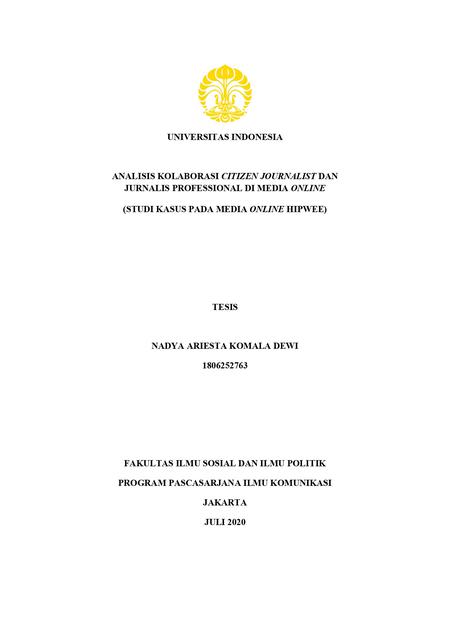 UNIVERSITAS INDONESIA

ANALISIS KOLABORASI CITIZEN JOURNALIST DAN JURNALIS PROFESSIONAL DI MEDIA ONLINE

(STUDI KASUS PADA MEDIA ONLINE HIPWEE)

TESIS

NADYA ARIESTA KOMALA DEWI

1806252763

FAKULTAS ILMU SOSIAL DAN ILMU POLITIK

PROGRAM PASCASARJANA ILMU KOMUNIKASI

JAKARTA

JULI 2020